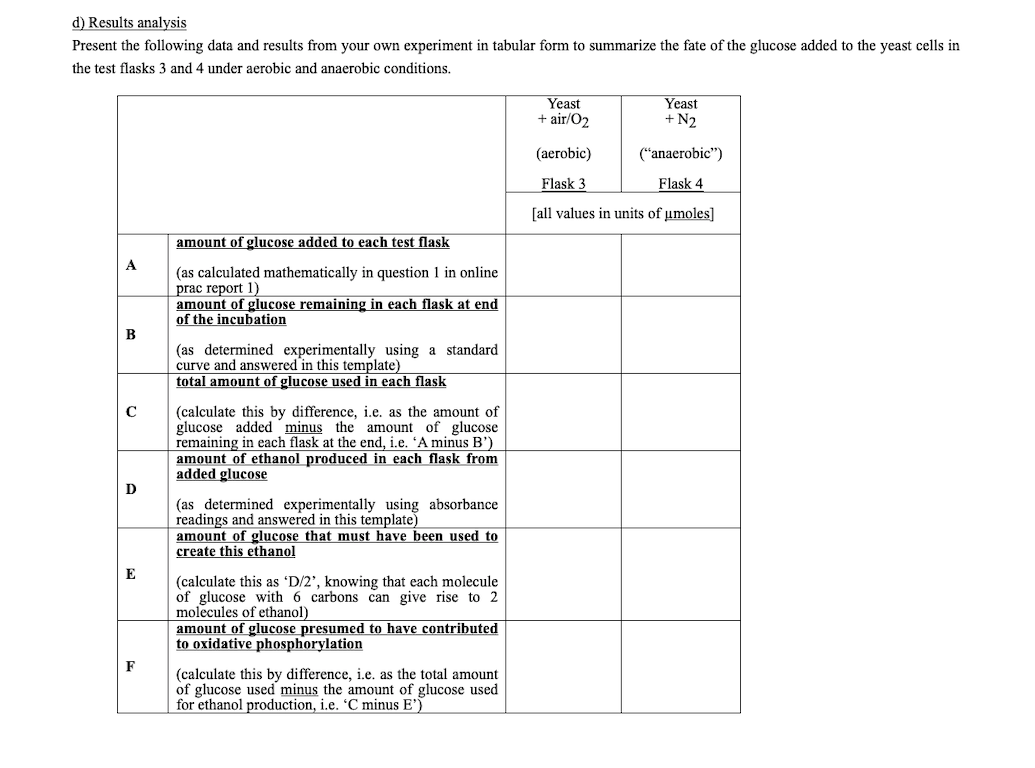 d) Results analysis

Present the following data and results from your own experiment in tabular form to summarize the fate of the glucose added to the yeast cells in the test flasks 3 and 4 under aerobic and anaerobic conditions.

| | | Yeast + air/$O_2$ (aerobic) Flask 3 | Yeast + $N_2$ ("anaerobic") Flask 4 |
|---|---|---|---|
| | | [all values in units of µmoles] | |
| A | amount of glucose added to each test flask (as calculated mathematically in question 1 in online prac report 1) | | |
| B | amount of glucose remaining in each flask at end of the incubation (as determined experimentally using a standard curve and answered in this template) | | |
| C | total amount of glucose used in each flask (calculate this by difference, i.e. as the amount of glucose added minus the amount of glucose remaining in each flask at the end, i.e. 'A minus B') | | |
| D | amount of ethanol produced in each flask from added glucose (as determined experimentally using absorbance readings and answered in this template) | | |
| E | amount of glucose that must have been used to create this ethanol (calculate this as 'D/2', knowing that each molecule of glucose with 6 carbons can give rise to 2 molecules of ethanol) | | |
| F | amount of glucose presumed to have contributed to oxidative phosphorylation (calculate this by difference, i.e. as the total amount of glucose used minus the amount of glucose used for ethanol production, i.e. 'C minus E') | | |